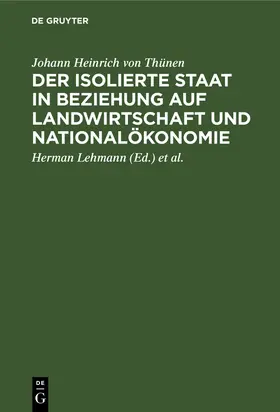 DE GRUYTER

Johann Heinrich von Thünen

DER ISOLIERTE STAAT IN BEZIEHUNG AUF LANDWIRTSCHAFT UND NATIONALÖKONOMIE

Herman Lehmann (Ed.) et al.

DE
G